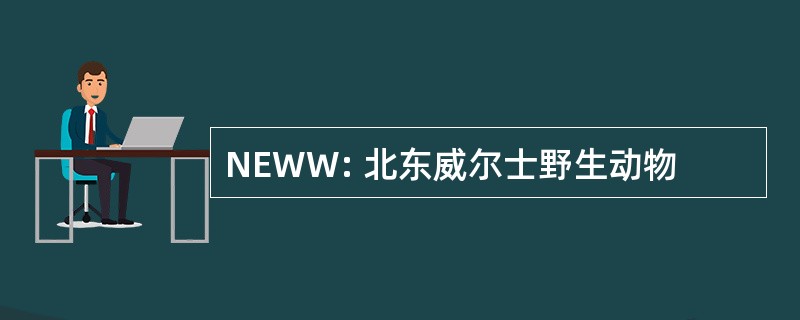 NEWW: 北东威尔士野生动物